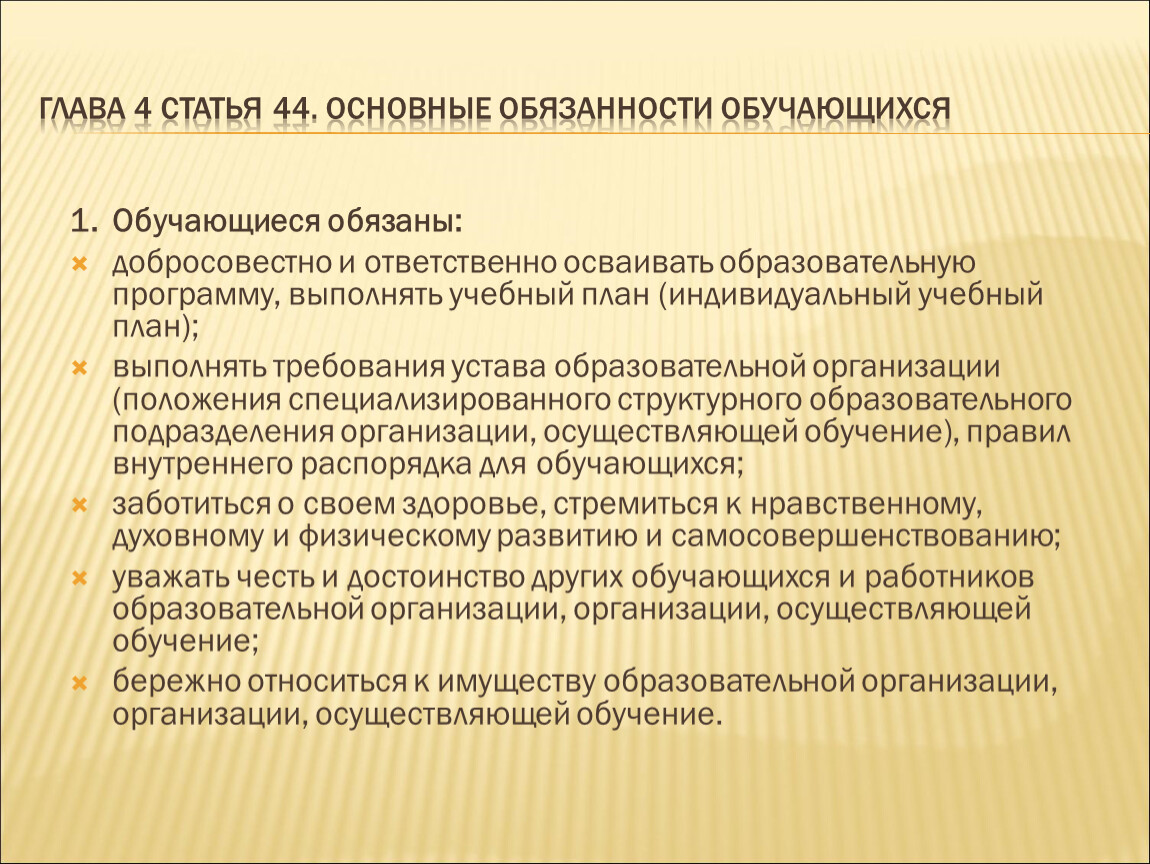 ГЛАВА 4 СТАТЬЯ 44. ОСНОВНЫЕ ОБЯЗАННОСТИ ОБУЧАЮЩИХСЯ

1. Обучающиеся обязаны:

добросовестно и ответственно осваивать образовательную программу, выполнять учебный план (индивидуальный учебный план);

выполнять требования устава образовательной организации (положения специализированного структурного образовательного подразделения организации, осуществляющей обучение), правил внутреннего распорядка для обучающихся;

заботиться о своем здоровье, стремиться к нравственному, духовному и физическому развитию и самосовершенствованию;

уважать честь и достоинство других обучающихся и работников образовательной организации, организации, осуществляющей обучение;

бережно относиться к имуществу образовательной организации, организации, осуществляющей обучение.